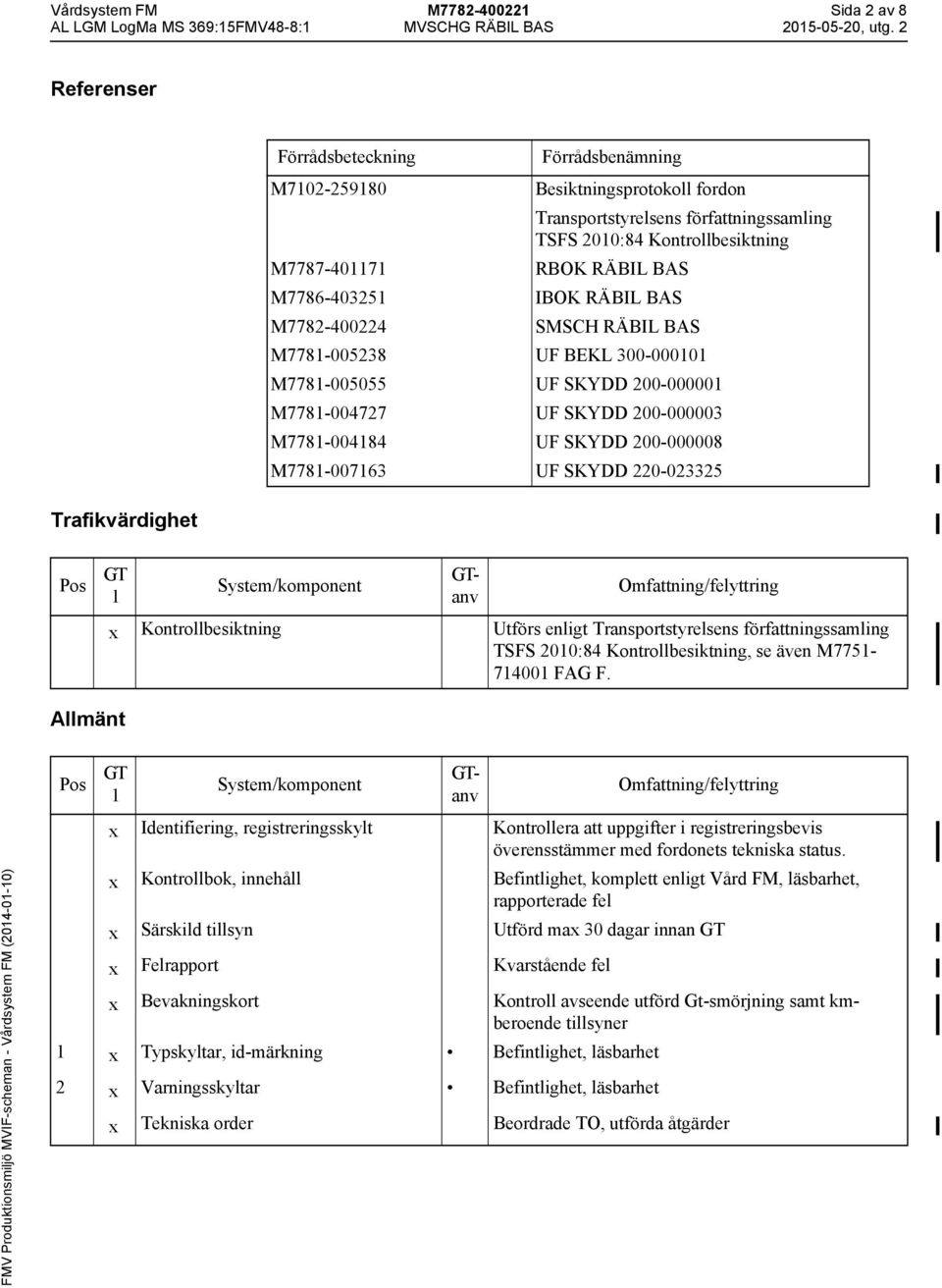 Vårdsystem FM
AL LGM LogMa MS 369:15FMV48-8:1

M7782-400221
MVSCHG RÄBIL BAS

Sida 2 av 8
2015-05-20, utg. 2

Referenser

| Förrådsbeteckning | Förrådsbenämning |
|---|---|
| M7102-259180 | Besiktningsprotokoll fordon |
| | Transportstyrelsens författningssamling TSFS 2010:84 Kontrollbesiktning |
| M7787-401171 | RBOK RÄBIL BAS |
| M7786-403251 | IBOK RÄBIL BAS |
| M7782-400224 | SMSCH RÄBIL BAS |
| M7781-005238 | UF BEKL 300-000101 |
| M7781-005055 | UF SKYDD 200-000001 |
| M7781-004727 | UF SKYDD 200-000003 |
| M7781-004184 | UF SKYDD 200-000008 |
| M7781-007163 | UF SKYDD 220-023325 |

Trafikvärdighet

| Pos | GT 1 | System/komponent | GT-anv | Omfattning/felyttring |
|---|---|---|---|---|
| | x | Kontrollbesiktning | | Utförs enligt Transportstyrelsens författningssamling TSFS 2010:84 Kontrollbesiktning, se även M7751-714001 FAG F. |

Allmänt

| Pos | GT 1 | System/komponent | GT-anv | Omfattning/felyttring |
|---|---|---|---|---|
| | x | Identifiering, registreringsskylt | | Kontrollera att uppgifter i registreringsbevis överensstämmer med fordonets tekniska status. |
| | x | Kontrollbok, innehåll | | Befintlighet, komplett enligt Vård FM, läsbarhet, rapporterade fel |
| | x | Särskild tillsyn | | Utförd max 30 dagar innan GT |
| | x | Felrapport | | Kvarstående fel |
| | x | Bevakningskort | | Kontroll avseende utförd Gt-smörjning samt km-beroende tillsyner |
| 1 | x | Typskyltar, id-märkning | • | Befintlighet, läsbarhet |
| 2 | x | Varningsskyltar | • | Befintlighet, läsbarhet |
| | x | Tekniska order | | Beordrade TO, utförda åtgärder |

FMV Produktionsmiljö MVIF-scheman - Vårdsystem FM (2014-01-10)